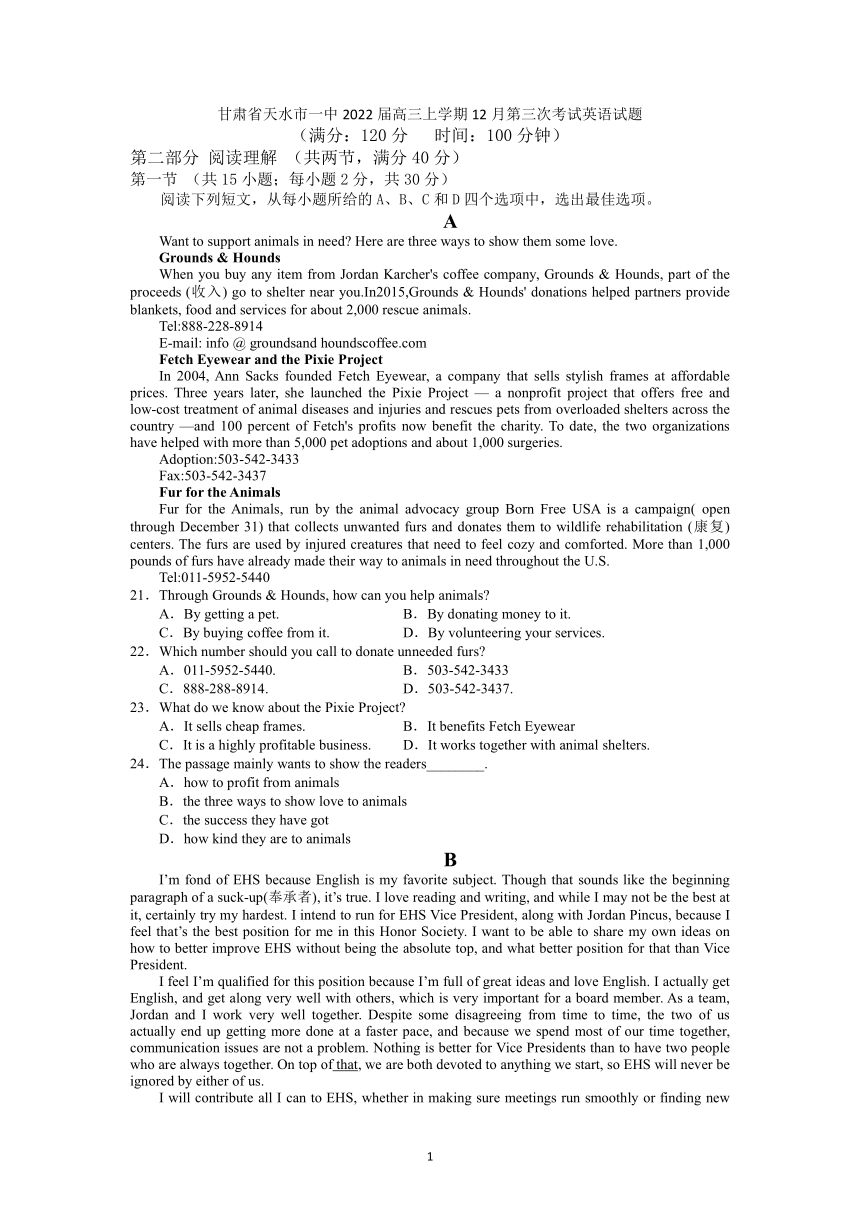 甘肃省天水市一中 2022 届高三上学期 12 月第三次考试英语试题
（满分：120 分　　时间：100 分钟）

第二部分 阅读理解 （共两节，满分 40 分）

第一节 （共 15 小题；每小题 2 分，共 30 分）

阅读下列短文，从每小题所给的 A、B、C 和 D 四个选项中，选出最佳选项。

A

Want to support animals in need? Here are three ways to show them some love.

Grounds & Hounds

When you buy any item from Jordan Karcher's coffee company, Grounds & Hounds, part of the proceeds (收入) go to shelter near you.In2015,Grounds & Hounds' donations helped partners provide blankets, food and services for about 2,000 rescue animals.

Tel:888-228-8914

E-mail: info @ groundsand houndscoffee.com

Fetch Eyewear and the Pixie Project

In 2004, Ann Sacks founded Fetch Eyewear, a company that sells stylish frames at affordable prices. Three years later, she launched the Pixie Project — a nonprofit project that offers free and low-cost treatment of animal diseases and injuries and rescues pets from overloaded shelters across the country —and 100 percent of Fetch's profits now benefit the charity. To date, the two organizations have helped with more than 5,000 pet adoptions and about 1,000 surgeries.

Adoption:503-542-3433

Fax:503-542-3437

Fur for the Animals

Fur for the Animals, run by the animal advocacy group Born Free USA is a campaign( open through December 31) that collects unwanted furs and donates them to wildlife rehabilitation (康复) centers. The furs are used by injured creatures that need to feel cozy and comforted. More than 1,000 pounds of furs have already made their way to animals in need throughout the U.S.

Tel:011-5952-5440

21．Through Grounds & Hounds, how can you help animals?

A．By getting a pet.
B．By donating money to it.
C．By buying coffee from it.
D．By volunteering your services.

22．Which number should you call to donate unneeded furs?

A．011-5952-5440.
B．503-542-3433
C．888-288-8914.
D．503-542-3437.

23．What do we know about the Pixie Project?

A．It sells cheap frames.
B．It benefits Fetch Eyewear
C．It is a highly profitable business.
D．It works together with animal shelters.

24．The passage mainly wants to show the readers________.

A．how to profit from animals
B．the three ways to show love to animals
C．the success they have got
D．how kind they are to animals

B

I'm fond of EHS because English is my favorite subject. Though that sounds like the beginning paragraph of a suck-up(奉承者), it's true. I love reading and writing, and while I may not be the best at it, certainly try my hardest. I intend to run for EHS Vice President, along with Jordan Pincus, because I feel that's the best position for me in this Honor Society. I want to be able to share my own ideas on how to better improve EHS without being the absolute top, and what better position for that than Vice President.

I feel I'm qualified for this position because I'm full of great ideas and love English. I actually get English, and get along very well with others, which is very important for a board member. As a team, Jordan and I work very well together. Despite some disagreeing from time to time, the two of us actually end up getting more done at a faster pace, and because we spend most of our time together, communication issues are not a problem. Nothing is better for Vice Presidents than to have two people who are always together. On top of that, we are both devoted to anything we start, so EHS will never be ignored by either of us.

I will contribute all I can to EHS, whether in making sure meetings run smoothly or finding new

1